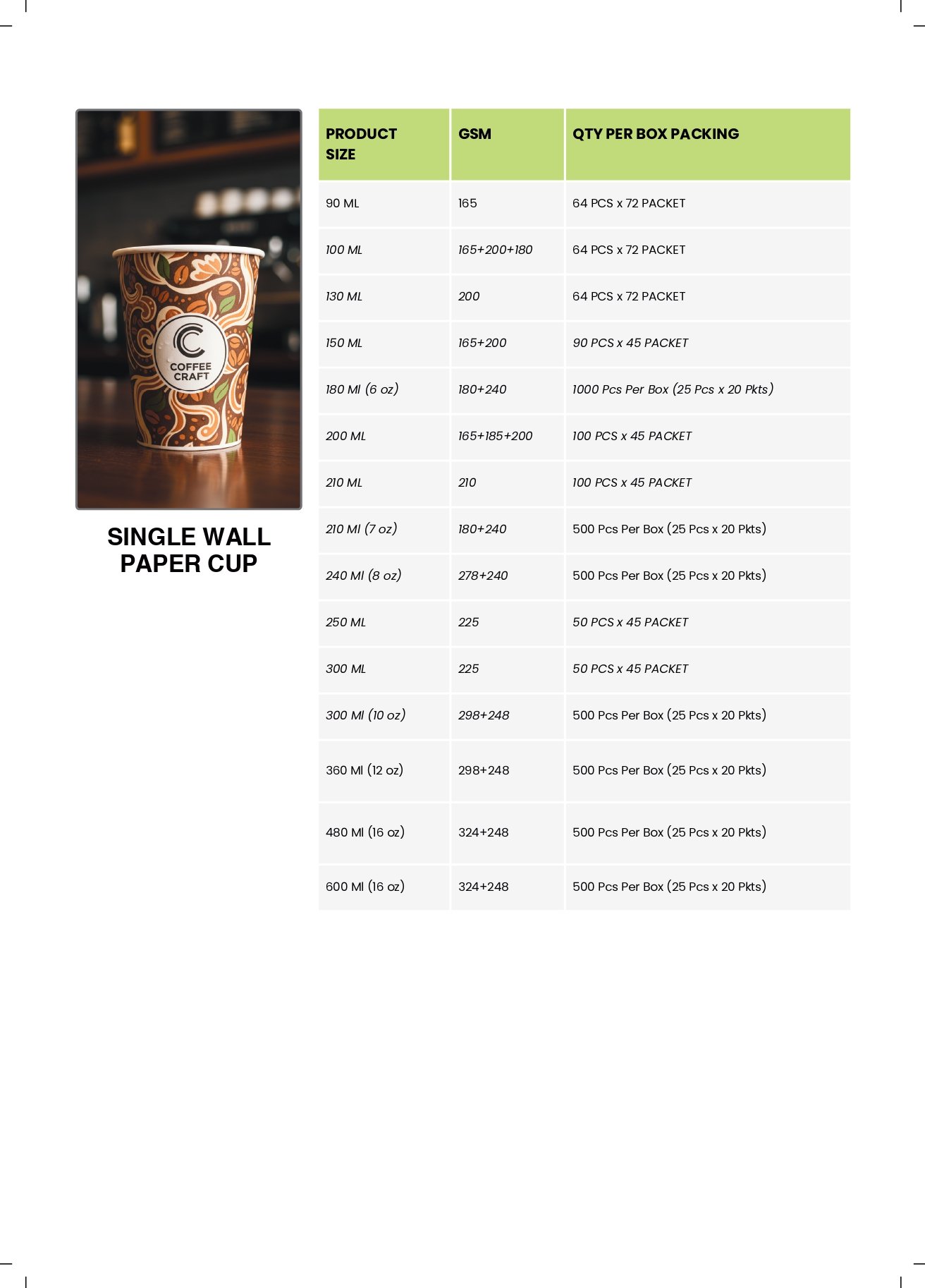 COFFEE CRAFT

SINGLE WALL PAPER CUP

| PRODUCT SIZE | GSM | QTY PER BOX PACKING |
|---|---|---|
| 90 ML | 165 | 64 PCS x 72 PACKET |
| 100 ML | 165+200+180 | 64 PCS x 72 PACKET |
| 130 ML | 200 | 64 PCS x 72 PACKET |
| 150 ML | 165+200 | 90 PCS x 45 PACKET |
| 180 Ml (6 oz) | 180+240 | 1000 Pcs Per Box (25 Pcs x 20 Pkts) |
| 200 ML | 165+185+200 | 100 PCS x 45 PACKET |
| 210 ML | 210 | 100 PCS x 45 PACKET |
| 210 Ml (7 oz) | 180+240 | 500 Pcs Per Box (25 Pcs x 20 Pkts) |
| 240 Ml (8 oz) | 278+240 | 500 Pcs Per Box (25 Pcs x 20 Pkts) |
| 250 ML | 225 | 50 PCS x 45 PACKET |
| 300 ML | 225 | 50 PCS x 45 PACKET |
| 300 Ml (10 oz) | 298+248 | 500 Pcs Per Box (25 Pcs x 20 Pkts) |
| 360 Ml (12 oz) | 298+248 | 500 Pcs Per Box (25 Pcs x 20 Pkts) |
| 480 Ml (16 oz) | 324+248 | 500 Pcs Per Box (25 Pcs x 20 Pkts) |
| 600 Ml (16 oz) | 324+248 | 500 Pcs Per Box (25 Pcs x 20 Pkts) |